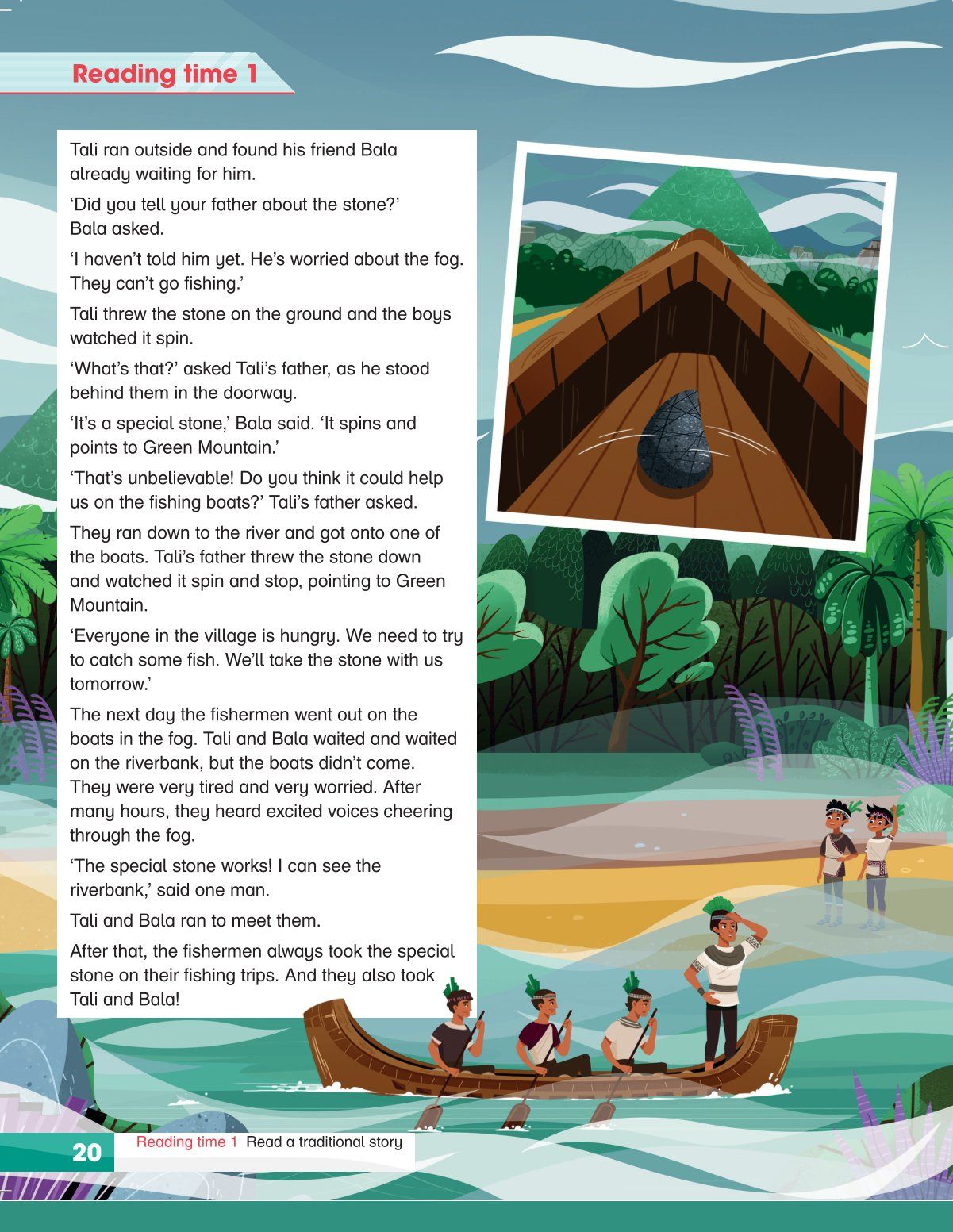 Reading time 1

Tali ran outside and found his friend Bala already waiting for him.

'Did you tell your father about the stone?' Bala asked.

'I haven't told him yet. He's worried about the fog. They can't go fishing.'

Tali threw the stone on the ground and the boys watched it spin.

'What's that?' asked Tali's father, as he stood behind them in the doorway.

'It's a special stone,' Bala said. 'It spins and points to Green Mountain.'

'That's unbelievable! Do you think it could help us on the fishing boats?' Tali's father asked.

They ran down to the river and got onto one of the boats. Tali's father threw the stone down and watched it spin and stop, pointing to Green Mountain.

'Everyone in the village is hungry. We need to try to catch some fish. We'll take the stone with us tomorrow.'

The next day the fishermen went out on the boats in the fog. Tali and Bala waited and waited on the riverbank, but the boats didn't come. They were very tired and very worried. After many hours, they heard excited voices cheering through the fog.

'The special stone works! I can see the riverbank,' said one man.

Tali and Bala ran to meet them.

After that, the fishermen always took the special stone on their fishing trips. And they also took Tali and Bala!

20 Reading time 1 Read a traditional story